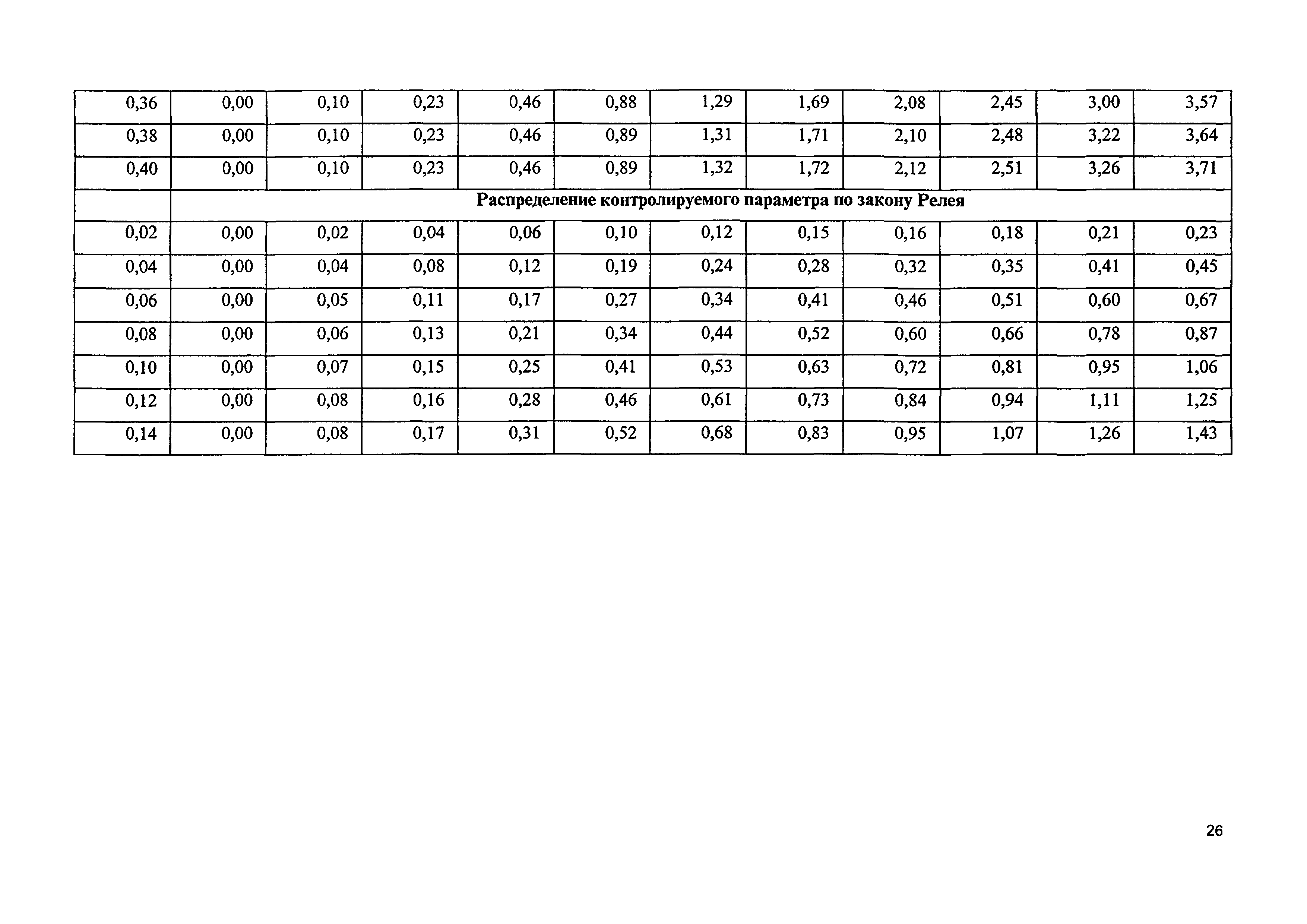 | 0,36 | 0,00 | 0,10 | 0,23 | 0,46 | 0,88 | 1,29 | 1,69 | 2,08 | 2,45 | 3,00 | 3,57 |
|---|---|---|---|---|---|---|---|---|---|---|---|
| 0,38 | 0,00 | 0,10 | 0,23 | 0,46 | 0,89 | 1,31 | 1,71 | 2,10 | 2,48 | 3,22 | 3,64 |
| 0,40 | 0,00 | 0,10 | 0,23 | 0,46 | 0,89 | 1,32 | 1,72 | 2,12 | 2,51 | 3,26 | 3,71 |
|  | Распределение контролируемого параметра по закону Релея |  |  |  |  |  |  |  |  |  |  |
| 0,02 | 0,00 | 0,02 | 0,04 | 0,06 | 0,10 | 0,12 | 0,15 | 0,16 | 0,18 | 0,21 | 0,23 |
| 0,04 | 0,00 | 0,04 | 0,08 | 0,12 | 0,19 | 0,24 | 0,28 | 0,32 | 0,35 | 0,41 | 0,45 |
| 0,06 | 0,00 | 0,05 | 0,11 | 0,17 | 0,27 | 0,34 | 0,41 | 0,46 | 0,51 | 0,60 | 0,67 |
| 0,08 | 0,00 | 0,06 | 0,13 | 0,21 | 0,34 | 0,44 | 0,52 | 0,60 | 0,66 | 0,78 | 0,87 |
| 0,10 | 0,00 | 0,07 | 0,15 | 0,25 | 0,41 | 0,53 | 0,63 | 0,72 | 0,81 | 0,95 | 1,06 |
| 0,12 | 0,00 | 0,08 | 0,16 | 0,28 | 0,46 | 0,61 | 0,73 | 0,84 | 0,94 | 1,11 | 1,25 |
| 0,14 | 0,00 | 0,08 | 0,17 | 0,31 | 0,52 | 0,68 | 0,83 | 0,95 | 1,07 | 1,26 | 1,43 |

26